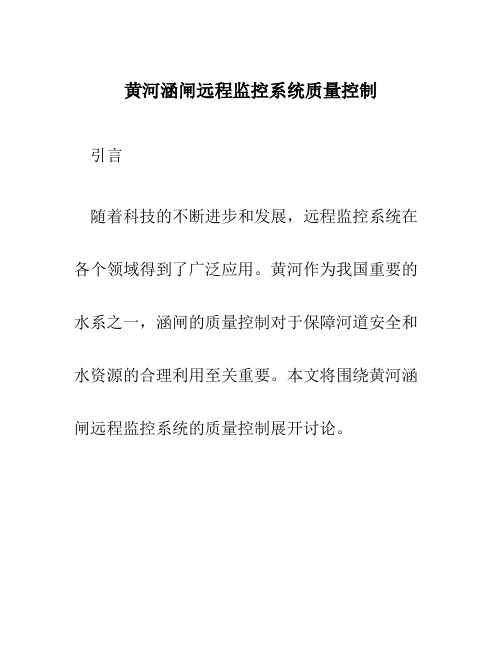 黄河涵闸远程监控系统质量控制

引言

随着科技的不断进步和发展，远程监控系统在各个领域得到了广泛应用。黄河作为我国重要的水系之一，涵闸的质量控制对于保障河道安全和水资源的合理利用至关重要。本文将围绕黄河涵闸远程监控系统的质量控制展开讨论。